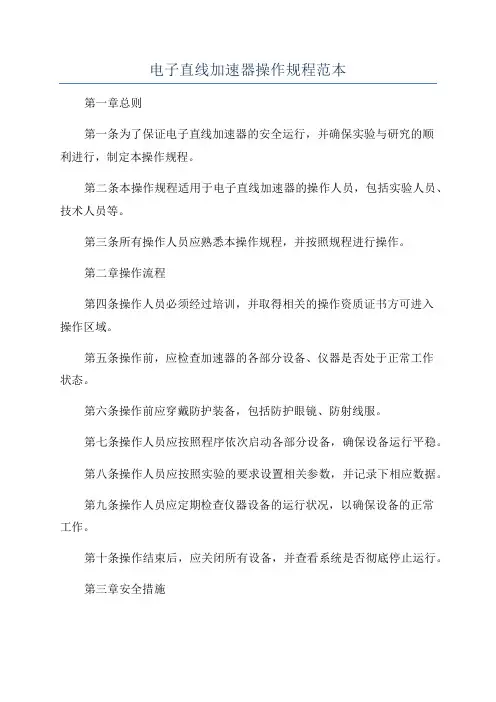 电子直线加速器操作规程范本

第一章总则

第一条为了保证电子直线加速器的安全运行，并确保实验与研究的顺利进行，制定本操作规程。

第二条本操作规程适用于电子直线加速器的操作人员，包括实验人员、技术人员等。

第三条所有操作人员应熟悉本操作规程，并按照规程进行操作。

第二章操作流程

第四条操作人员必须经过培训，并取得相关的操作资质证书方可进入操作区域。

第五条操作前，应检查加速器的各部分设备、仪器是否处于正常工作状态。

第六条操作前应穿戴防护装备，包括防护眼镜、防射线服。

第七条操作人员应按照程序依次启动各部分设备，确保设备运行平稳。

第八条操作人员应按照实验的要求设置相关参数，并记录下相应数据。

第九条操作人员应定期检查仪器设备的运行状况，以确保设备的正常工作。

第十条操作结束后，应关闭所有设备，并查看系统是否彻底停止运行。

第三章安全措施